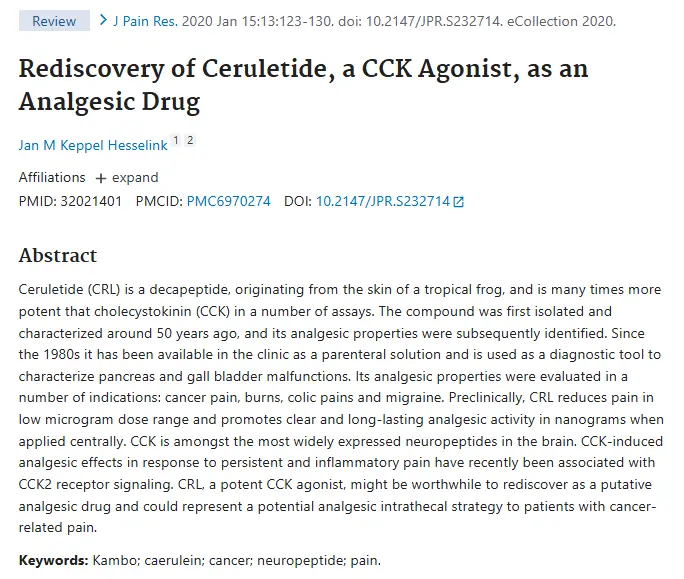 Review > J Pain Res. 2020 Jan 15:13:123-130. doi: 10.2147/JPR.S232714. eCollection 2020.

Rediscovery of Ceruletide, a CCK Agonist, as an Analgesic Drug

Jan M Keppel Hesselink 1 2

Affiliations + expand

PMID: 32021401 PMCID: PMC6970274 DOI: 10.2147/JPR.S232714

Abstract

Ceruletide (CRL) is a decapeptide, originating from the skin of a tropical frog, and is many times more potent that cholecystokinin (CCK) in a number of assays. The compound was first isolated and characterized around 50 years ago, and its analgesic properties were subsequently identified. Since the 1980s it has been available in the clinic as a parenteral solution and is used as a diagnostic tool to characterize pancreas and gall bladder malfunctions. Its analgesic properties were evaluated in a number of indications: cancer pain, burns, colic pains and migraine. Preclinically, CRL reduces pain in low microgram dose range and promotes clear and long-lasting analgesic activity in nanograms when applied centrally. CCK is amongst the most widely expressed neuropeptides in the brain. CCK-induced analgesic effects in response to persistent and inflammatory pain have recently been associated with CCK2 receptor signaling. CRL, a potent CCK agonist, might be worthwhile to rediscover as a putative analgesic drug and could represent a potential analgesic intrathecal strategy to patients with cancer-related pain.

Keywords: Kambo; caerulein; cancer; neuropeptide; pain.